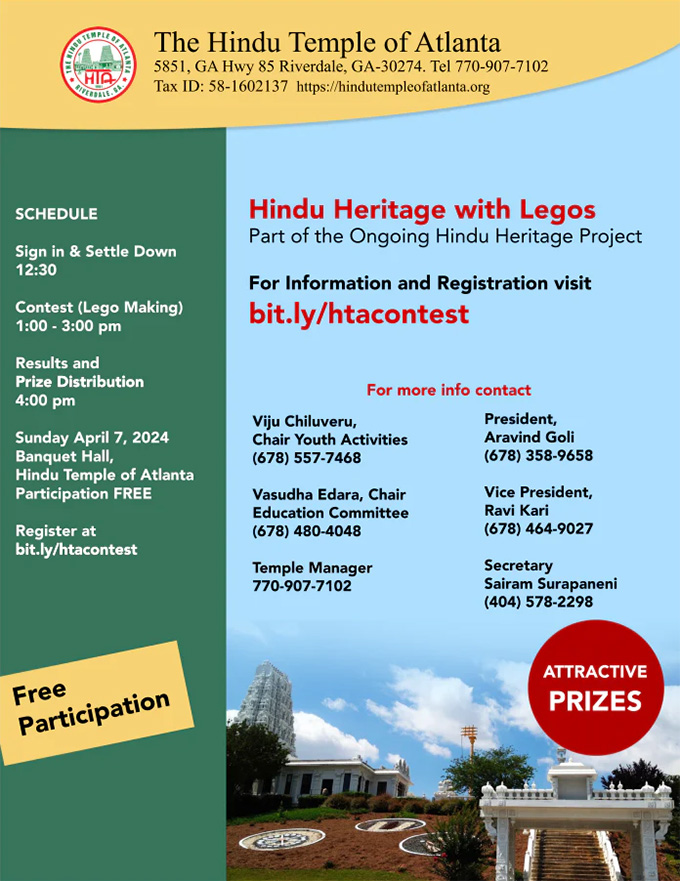 THE HINDU TEMPLE OF ATLANTA
HTA
RIVERDALE, GA.

The Hindu Temple of Atlanta
5851, GA Hwy 85 Riverdale, GA-30274. Tel 770-907-7102
Tax ID: 58-1602137 https://hindutempleofatlanta.org

SCHEDULE

Sign in & Settle Down
12:30

Contest (Lego Making)
1:00 - 3:00 pm

Results and
Prize Distribution
4:00 pm

Sunday April 7, 2024
Banquet Hall,
Hindu Temple of Atlanta
Participation FREE

Register at
bit.ly/htacontest

Free Participation

Hindu Heritage with Legos
Part of the Ongoing Hindu Heritage Project

For Information and Registration visit
bit.ly/htacontest

For more info contact

Viju Chiluveru,
Chair Youth Activities
(678) 557-7468

Vasudha Edara, Chair
Education Committee
(678) 480-4048

Temple Manager
770-907-7102

President,
Aravind Goli
(678) 358-9658

Vice President,
Ravi Kari
(678) 464-9027

Secretary
Sairam Surapaneni
(404) 578-2298

ATTRACTIVE
PRIZES